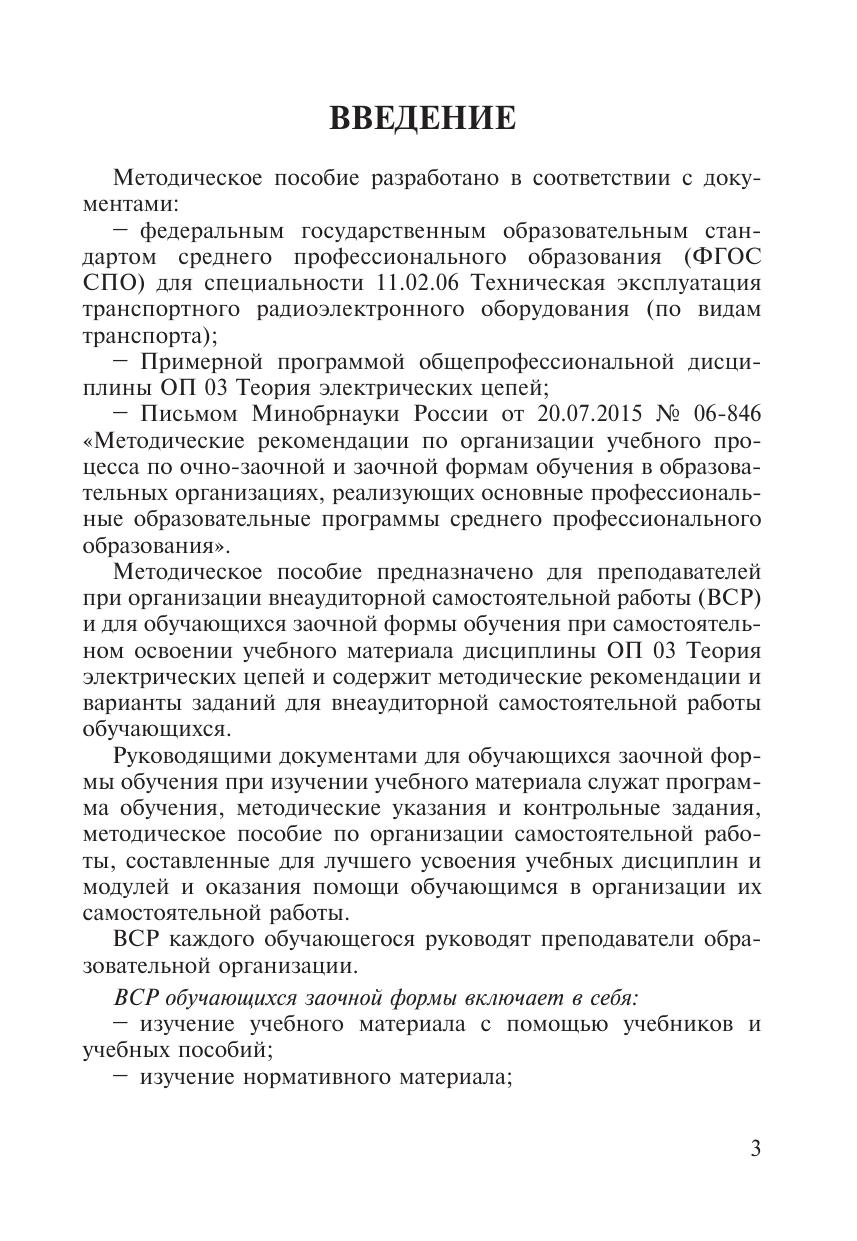 ВВЕДЕНИЕ

Методическое пособие разработано в соответствии с документами:

– федеральным государственным образовательным стандартом среднего профессионального образования (ФГОС СПО) для специальности 11.02.06 Техническая эксплуатация транспортного радиоэлектронного оборудования (по видам транспорта);

– Примерной программой общепрофессиональной дисциплины ОП 03 Теория электрических цепей;

– Письмом Минобрнауки России от 20.07.2015 № 06-846 «Методические рекомендации по организации учебного процесса по очно-заочной и заочной формам обучения в образовательных организациях, реализующих основные профессиональные образовательные программы среднего профессионального образования».

Методическое пособие предназначено для преподавателей при организации внеаудиторной самостоятельной работы (ВСР) и для обучающихся заочной формы обучения при самостоятельном освоении учебного материала дисциплины ОП 03 Теория электрических цепей и содержит методические рекомендации и варианты заданий для внеаудиторной самостоятельной работы обучающихся.

Руководящими документами для обучающихся заочной формы обучения при изучении учебного материала служат программа обучения, методические указания и контрольные задания, методическое пособие по организации самостоятельной работы, составленные для лучшего усвоения учебных дисциплин и модулей и оказания помощи обучающимся в организации их самостоятельной работы.

ВСР каждого обучающегося руководят преподаватели образовательной организации.

ВСР обучающихся заочной формы включает в себя:

– изучение учебного материала с помощью учебников и учебных пособий;

– изучение нормативного материала;

3